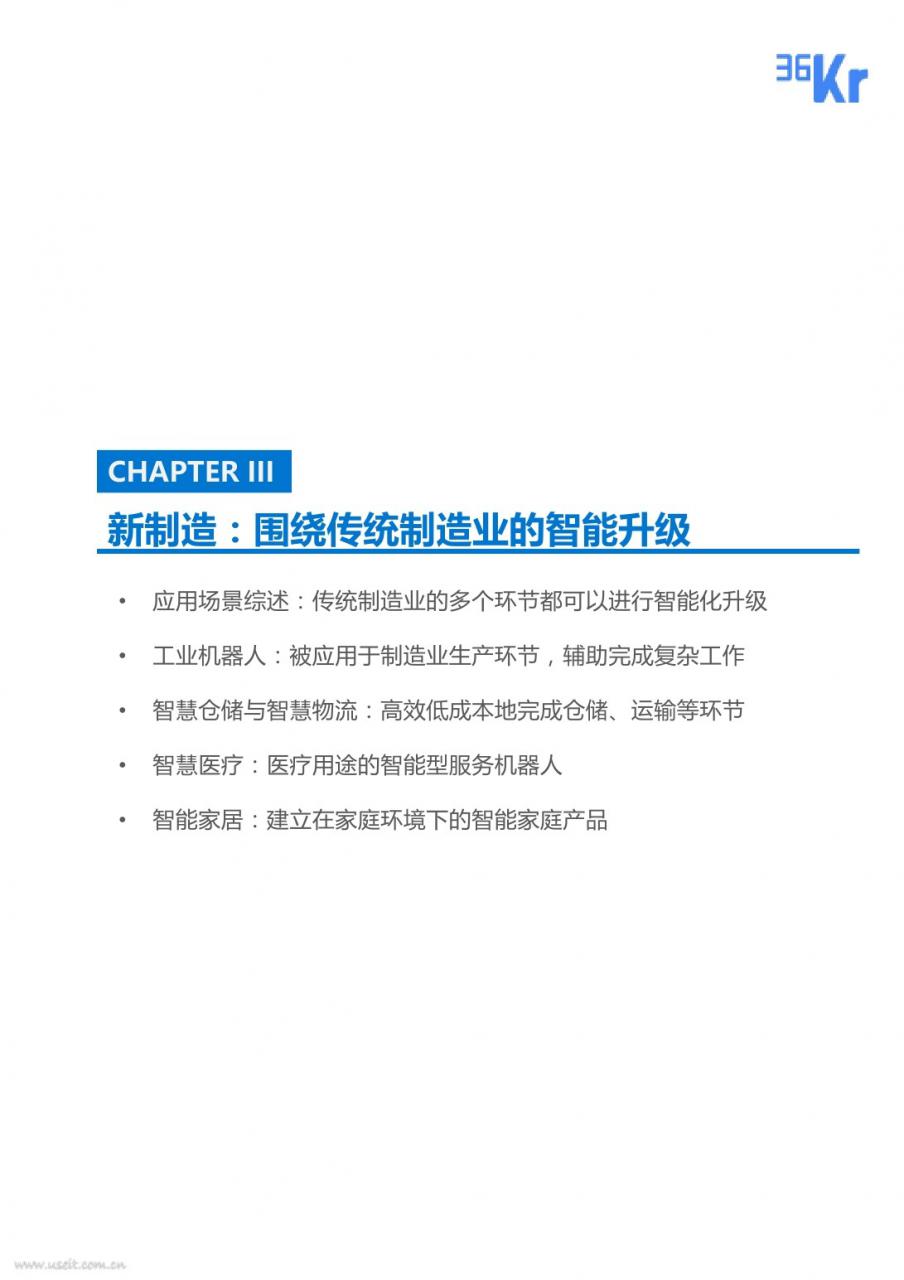 36Kr

CHAPTER III

新制造：围绕传统制造业的智能升级

• 应用场景综述：传统制造业的多个环节都可以进行智能化升级

• 工业机器人：被应用于制造业生产环节，辅助完成复杂工作

• 智慧仓储与智慧物流：高效低成本地完成仓储、运输等环节

• 智慧医疗：医疗用途的智能型服务机器人

• 智能家居：建立在家庭环境下的智能家庭产品

www.useit.com.cn